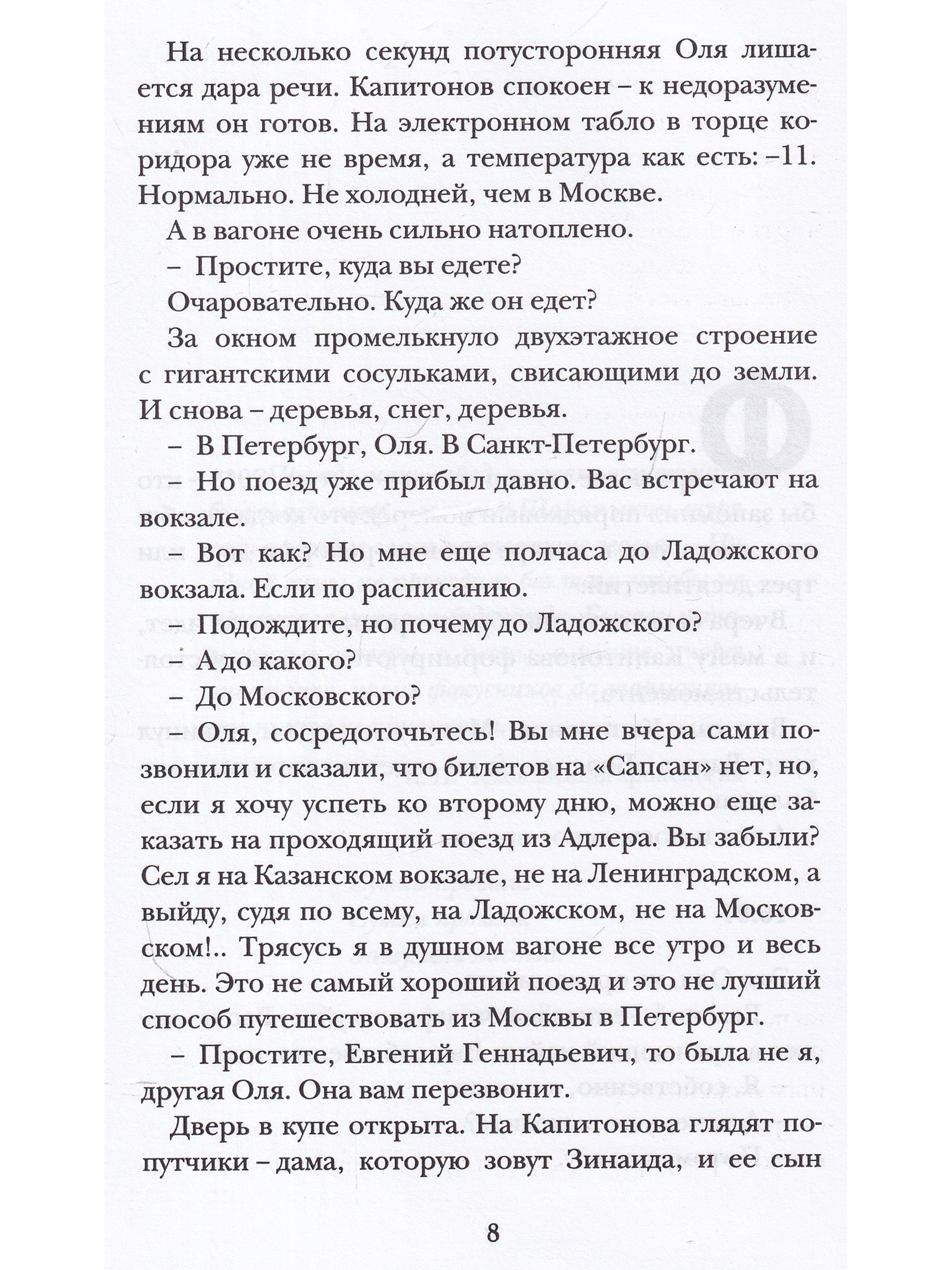 На несколько секунд потусторонняя Оля лишается дара речи. Капитонов спокоен – к недоразумениям он готов. На электронном табло в торце коридора уже не время, а температура как есть: –11. Нормально. Не холодней, чем в Москве.

А в вагоне очень сильно натоплено.

– Простите, куда вы едете?

Очаровательно. Куда же он едет?

За окном промелькнуло двухэтажное строение с гигантскими сосульками, свисающими до земли. И снова – деревья, снег, деревья.

– В Петербург, Оля. В Санкт-Петербург.

– Но поезд уже прибыл давно. Вас встречают на вокзале.

– Вот как? Но мне еще полчаса до Ладожского вокзала. Если по расписанию.

– Подождите, но почему до Ладожского?

– А до какого?

– До Московского?

– Оля, сосредоточьтесь! Вы мне вчера сами позвонили и сказали, что билетов на «Сапсан» нет, но, если я хочу успеть ко второму дню, можно еще заказать на проходящий поезд из Адлера. Вы забыли? Сел я на Казанском вокзале, не на Ленинградском, а выйду, судя по всему, на Ладожском, не на Московском!.. Трясусь я в душном вагоне все утро и весь день. Это не самый хороший поезд и это не лучший способ путешествовать из Москвы в Петербург.

– Простите, Евгений Геннадьевич, то была не я, другая Оля. Она вам перезвонит.

Дверь в купе открыта. На Капитонова глядят попутчики – дама, которую зовут Зинаида, и ее сын

8